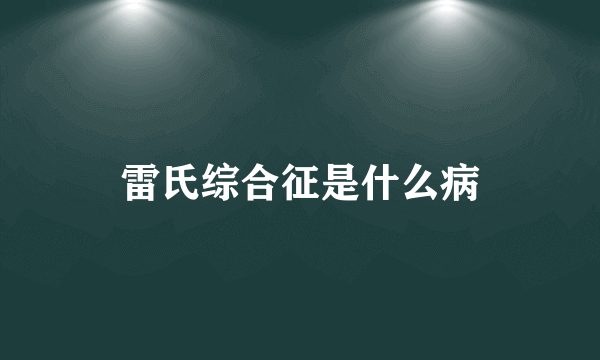 雷氏综合征是什么病